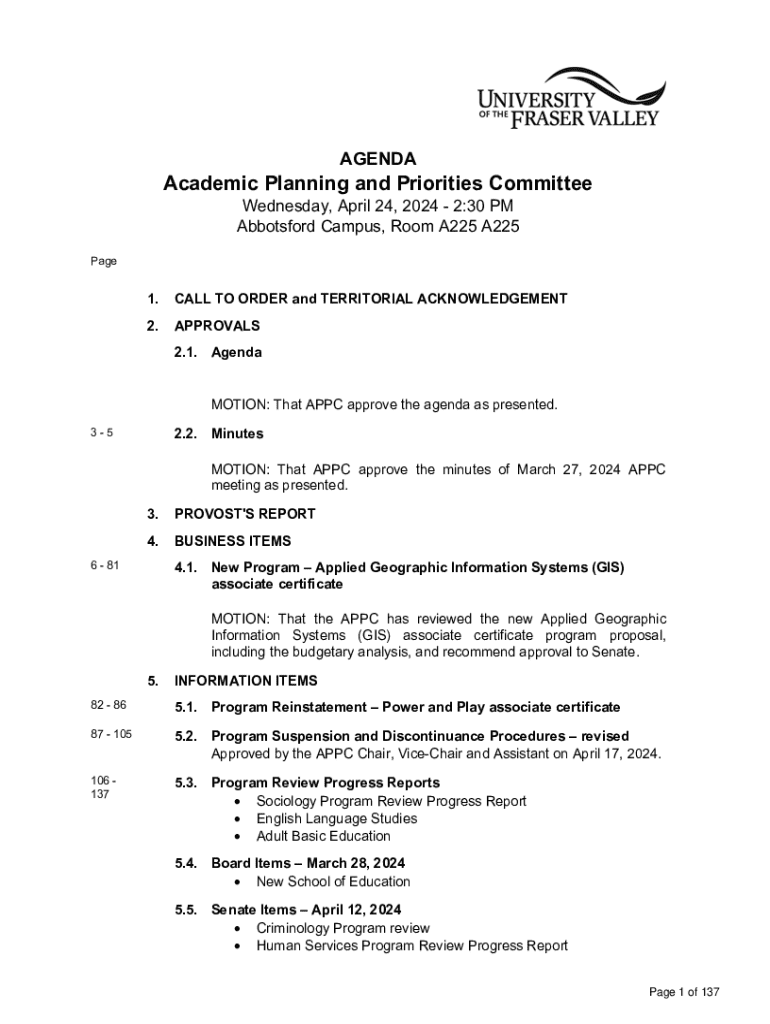 UNIVERSITY OF THE FRASER VALLEY

AGENDA

Academic Planning and Priorities Committee

Wednesday, April 24, 2024 - 2:30 PM
Abbotsford Campus, Room A225 A225

Page

1. CALL TO ORDER and TERRITORIAL ACKNOWLEDGEMENT

2. APPROVALS

2.1. Agenda

MOTION: That APPC approve the agenda as presented.

3 - 5 2.2. Minutes

MOTION: That APPC approve the minutes of March 27, 2024 APPC meeting as presented.

3. PROVOST'S REPORT

4. BUSINESS ITEMS

6 - 81 4.1. New Program – Applied Geographic Information Systems (GIS) associate certificate

MOTION: That the APPC has reviewed the new Applied Geographic Information Systems (GIS) associate certificate program proposal, including the budgetary analysis, and recommend approval to Senate.

5. INFORMATION ITEMS

82 - 86 5.1. Program Reinstatement – Power and Play associate certificate

87 - 105 5.2. Program Suspension and Discontinuance Procedures – revised
Approved by the APPC Chair, Vice-Chair and Assistant on April 17, 2024.

106 - 137 5.3. Program Review Progress Reports
• Sociology Program Review Progress Report
• English Language Studies
• Adult Basic Education

5.4. Board Items – March 28, 2024
• New School of Education

5.5. Senate Items – April 12, 2024
• Criminology Program review
• Human Services Program Review Progress Report

Page 1 of 137